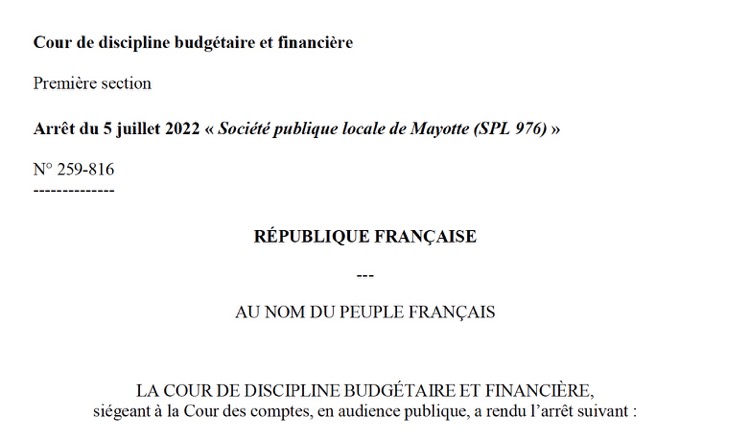 Cour de discipline budgétaire et financière

Première section

Arrêt du 5 juillet 2022 « Société publique locale de Mayotte (SPL 976) »

N° 259-816
--------------

RÉPUBLIQUE FRANÇAISE

---

AU NOM DU PEUPLE FRANÇAIS

LA COUR DE DISCIPLINE BUDGÉTAIRE ET FINANCIÈRE,
siégeant à la Cour des comptes, en audience publique, a rendu l'arrêt suivant :